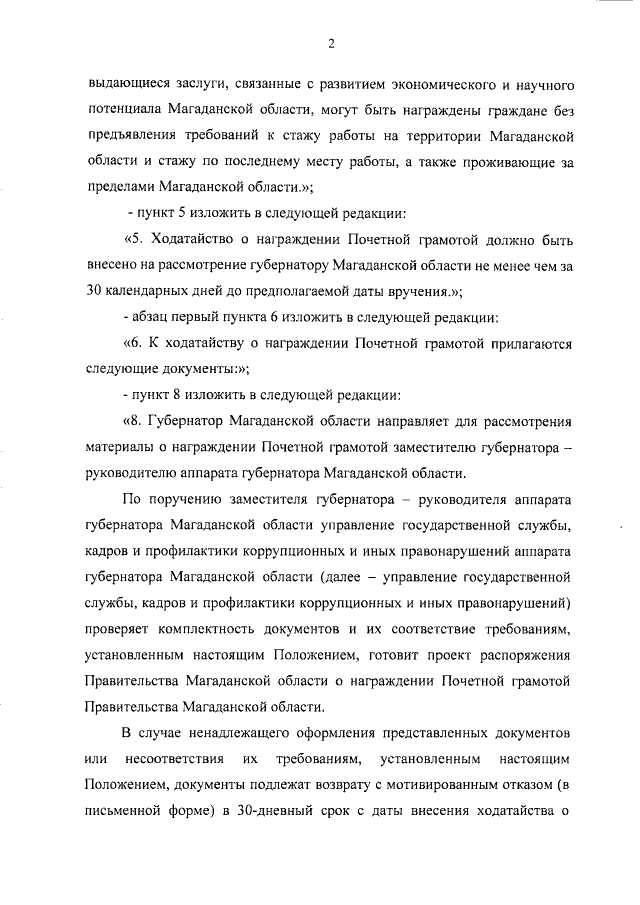 2

выдающиеся заслуги, связанные с развитием экономического и научного потенциала Магаданской области, могут быть награждены граждане без предъявления требований к стажу работы на территории Магаданской области и стажу по последнему месту работы, а также проживающие за пределами Магаданской области.»;

- пункт 5 изложить в следующей редакции:

«5. Ходатайство о награждении Почетной грамотой должно быть внесено на рассмотрение губернатору Магаданской области не менее чем за 30 календарных дней до предполагаемой даты вручения.»;

- абзац первый пункта 6 изложить в следующей редакции:

«6. К ходатайству о награждении Почетной грамотой прилагаются следующие документы:»;

- пункт 8 изложить в следующей редакции:

«8. Губернатор Магаданской области направляет для рассмотрения материалы о награждении Почетной грамотой заместителю губернатора – руководителю аппарата губернатора Магаданской области.

По поручению заместителя губернатора – руководителя аппарата губернатора Магаданской области управление государственной службы, кадров и профилактики коррупционных и иных правонарушений аппарата губернатора Магаданской области (далее – управление государственной службы, кадров и профилактики коррупционных и иных правонарушений) проверяет комплектность документов и их соответствие требованиям, установленным настоящим Положением, готовит проект распоряжения Правительства Магаданской области о награждении Почетной грамотой Правительства Магаданской области.

В случае ненадлежащего оформления представленных документов или несоответствия их требованиям, установленным настоящим Положением, документы подлежат возврату с мотивированным отказом (в письменной форме) в 30-дневный срок с даты внесения ходатайства о